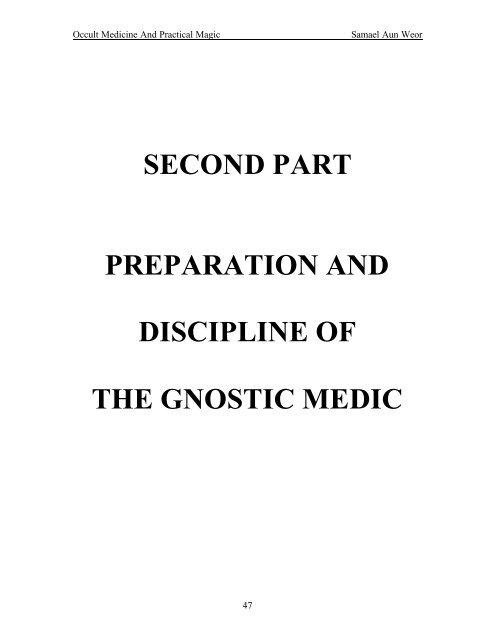 Occult Medicine And Practical Magic Samael Aun Weor

SECOND PART

PREPARATION AND

DISCIPLINE OF

THE GNOSTIC MEDIC

47